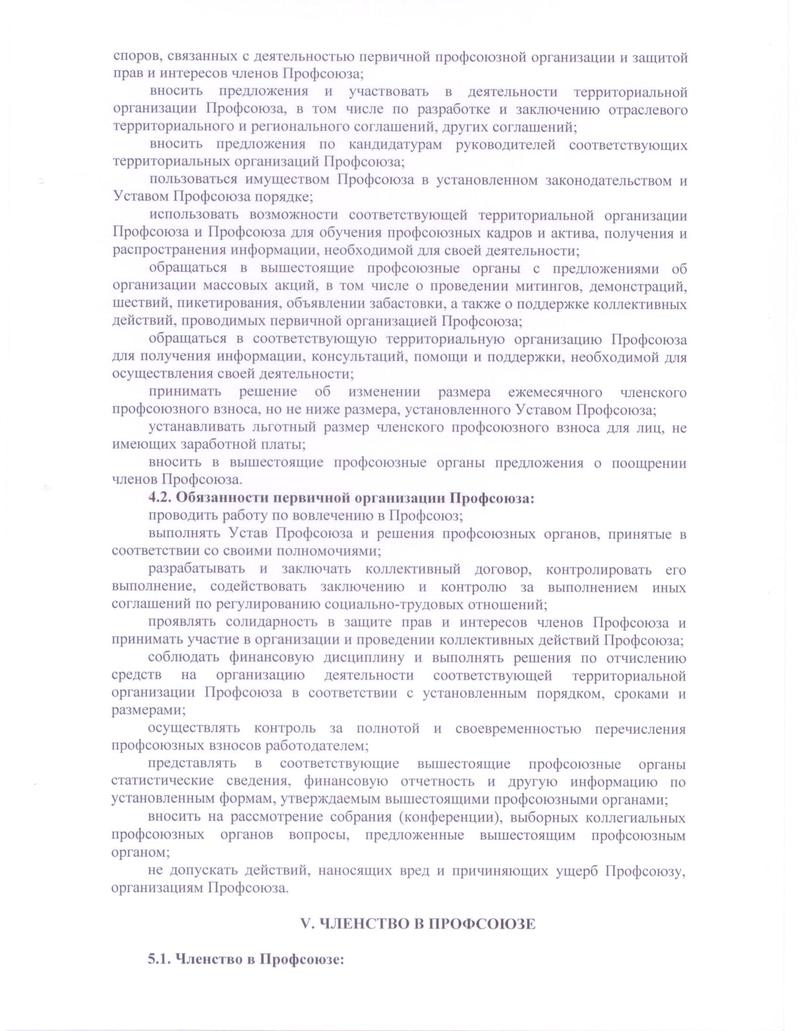 споров, связанных с деятельностью первичной профсоюзной организации и защитой прав и интересов членов Профсоюза;

вносить предложения и участвовать в деятельности территориальной организации Профсоюза, в том числе по разработке и заключению отраслевого территориального и регионального соглашений, других соглашений;

вносить предложения по кандидатурам руководителей соответствующих территориальных организаций Профсоюза;

пользоваться имуществом Профсоюза в установленном законодательством и Уставом Профсоюза порядке;

использовать возможности соответствующей территориальной организации Профсоюза и Профсоюза для обучения профсоюзных кадров и актива, получения и распространения информации, необходимой для своей деятельности;

обращаться в вышестоящие профсоюзные органы с предложениями об организации массовых акций, в том числе о проведении митингов, демонстраций, шествий, пикетирования, объявлении забастовки, а также о поддержке коллективных действий, проводимых первичной организацией Профсоюза;

обращаться в соответствующую территориальную организацию Профсоюза для получения информации, консультаций, помощи и поддержки, необходимой для осуществления своей деятельности;

принимать решение об изменении размера ежемесячного членского профсоюзного взноса, но не ниже размера, установленного Уставом Профсоюза;

устанавливать льготный размер членского профсоюзного взноса для лиц, не имеющих заработной платы;

вносить в вышестоящие профсоюзные органы предложения о поощрении членов Профсоюза.

4.2. Обязанности первичной организации Профсоюза:

проводить работу по вовлечению в Профсоюз;

выполнять Устав Профсоюза и решения профсоюзных органов, принятые в соответствии со своими полномочиями;

разрабатывать и заключать коллективный договор, контролировать его выполнение, содействовать заключению и контролю за выполнением иных соглашений по регулированию социально-трудовых отношений;

проявлять солидарность в защите прав и интересов членов Профсоюза и принимать участие в организации и проведении коллективных действий Профсоюза;

соблюдать финансовую дисциплину и выполнять решения по отчислению средств на организацию деятельности соответствующей территориальной организации Профсоюза в соответствии с установленным порядком, сроками и размерами;

осуществлять контроль за полнотой и своевременностью перечисления профсоюзных взносов работодателем;

представлять в соответствующие вышестоящие профсоюзные органы статистические сведения, финансовую отчетность и другую информацию по установленным формам, утверждаемым вышестоящими профсоюзными органами;

вносить на рассмотрение собрания (конференции), выборных коллегиальных профсоюзных органов вопросы, предложенные вышестоящим профсоюзным органом;

не допускать действий, наносящих вред и причиняющих ущерб Профсоюзу, организациям Профсоюза.

V. ЧЛЕНСТВО В ПРОФСОЮЗЕ

5.1. Членство в Профсоюзе: